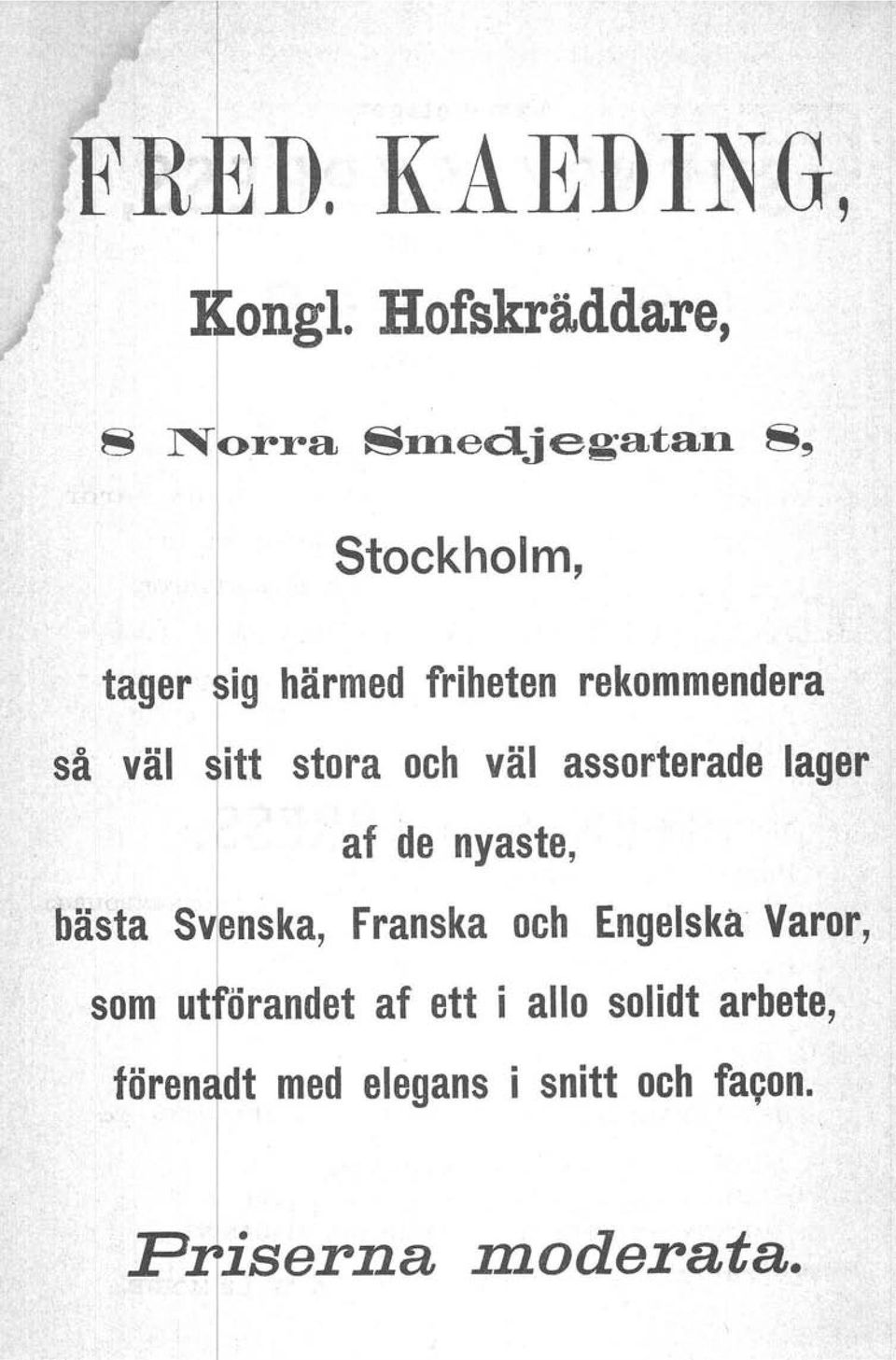 FRED. KAEDING,

Kongl. Hofskräddare,

8 Norra Smedjegatan 8,

Stockholm,

tager sig härmed friheten rekommendera så väl sitt stora och väl assorterade lager af de nyaste, bästa Svenska, Franska och Engelska Varor, som utförandet af ett i allo solidt arbete, förenadt med elegans i snitt och façon.

Priserna moderata.